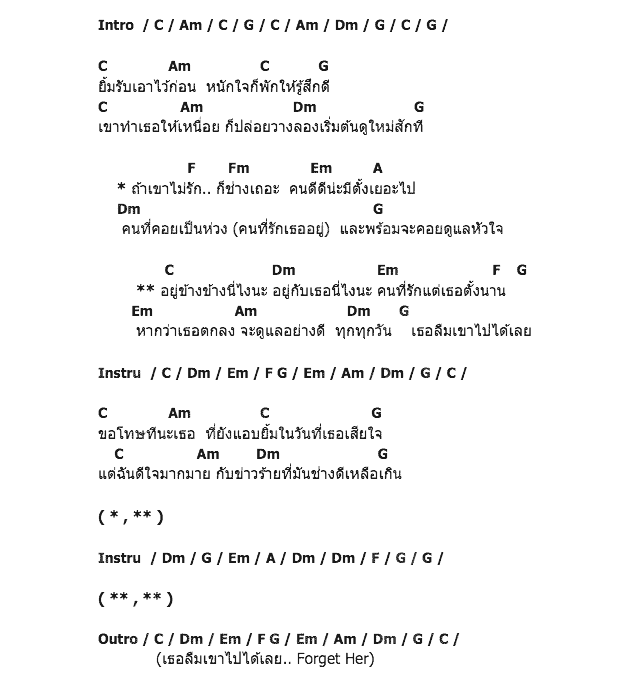 Intro / C / Am / C / G / C / Am / Dm / G / C / G /

C Am C G
ยิ้มรับเอาไว้ก่อน หนักใจก็พักให้รู้สึกดี
C Am Dm G
เขาทำเธอให้เหนื่อย ก็ปล่อยวางลองเริ่มต้นดูใหม่สักที

F Fm Em A
* ถ้าเขาไม่รัก.. ก็ช่างเถอะ คนดีดีน่ะมีตั้งเยอะไป
Dm G
คนที่คอยเป็นห่วง (คนที่รักเธออยู่) และพร้อมจะคอยดูแลหัวใจ

C Dm Em F G
** อยู่ข้างข้างนี่ไงนะ อยู่กับเธอนี่ไงนะ คนที่รักแต่เธอตั้งนาน
Em Am Dm G
หากว่าเธอตกลง จะดูแลอย่างดี ทุกทุกวัน เธอลืมเขาไปได้เลย

Instru / C / Dm / Em / F G / Em / Am / Dm / G / C /

C Am C G
ขอโทษทีนะเธอ ที่ยังแอบยิ้มในวันที่เธอเสียใจ
C Am Dm G
แต่ฉันดีใจมากมาย กับข่าวร้ายที่มันช่างดีเหลือเกิน

( * , ** )

Instru / Dm / G / Em / A / Dm / Dm / F / G / G /

( ** , ** )

Outro / C / Dm / Em / F G / Em / Am / Dm / G / C /
(เธอลืมเขาไปได้เลย.. Forget Her)